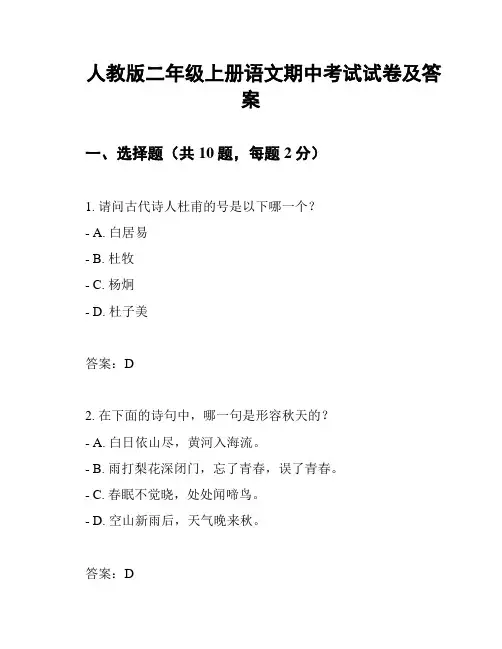 人教版二年级上册语文期中考试试卷及答案

一、选择题（共 10 题，每题 2 分）

1. 请问古代诗人杜甫的号是以下哪一个？
- A. 白居易
- B. 杜牧
- C. 杨炯
- D. 杜子美

答案：D

2. 在下面的诗句中，哪一句是形容秋天的？
- A. 白日依山尽，黄河入海流。
- B. 雨打梨花深闭门，忘了青春，误了青春。
- C. 春眠不觉晓，处处闻啼鸟。
- D. 空山新雨后，天气晚来秋。

答案：D